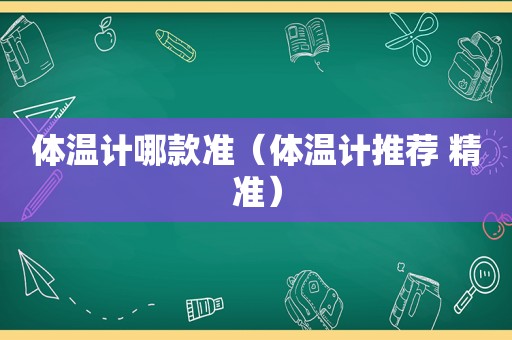 体温计哪款准（体温计推荐 精准）